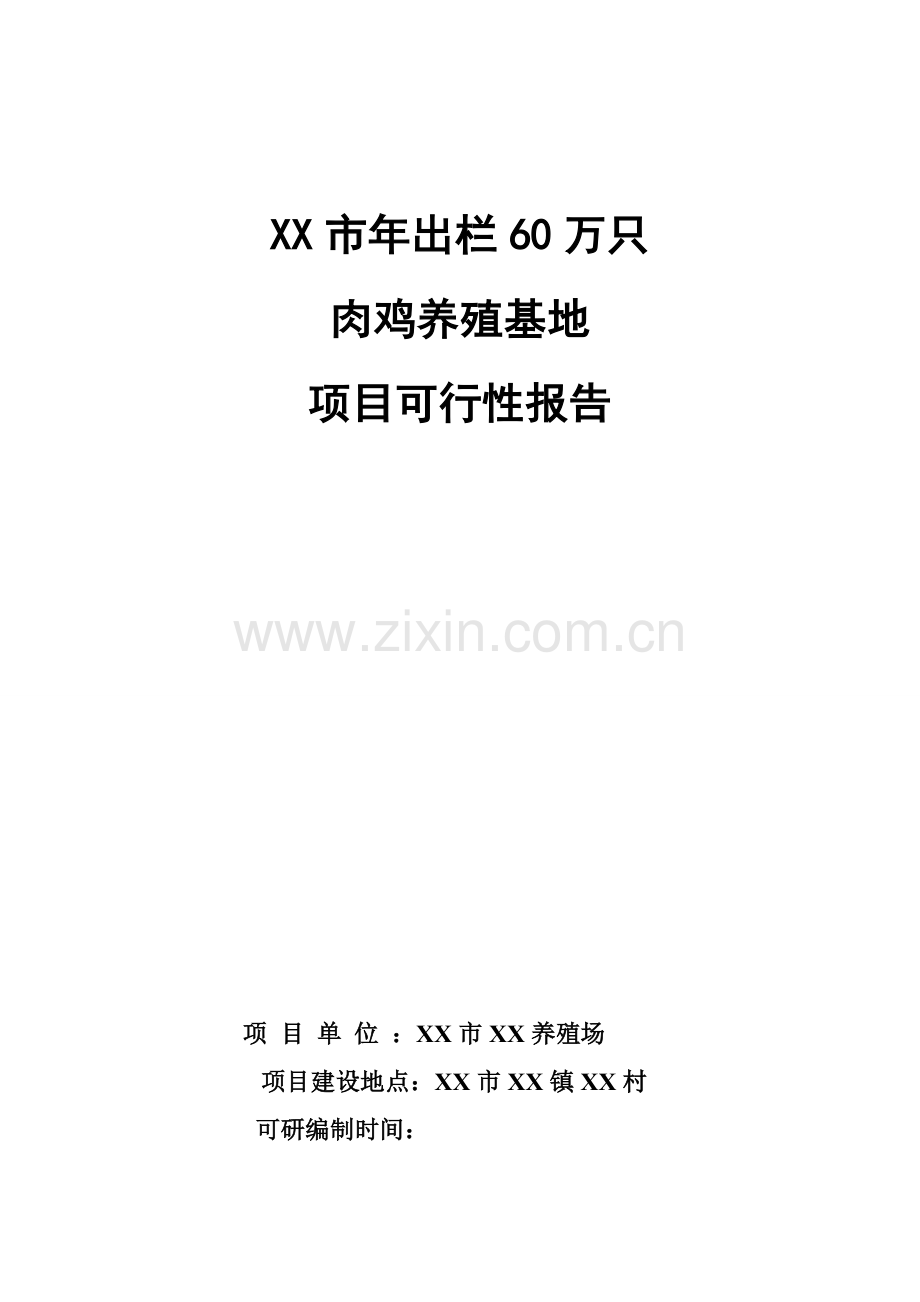 XX 市年出栏 60 万只

肉鸡养殖基地

项目可行性报告

www.zixin.com.cn

项 目 单 位 ：XX 市 XX 养殖场

项目建设地点：XX 市 XX 镇 XX 村

可研编制时间：